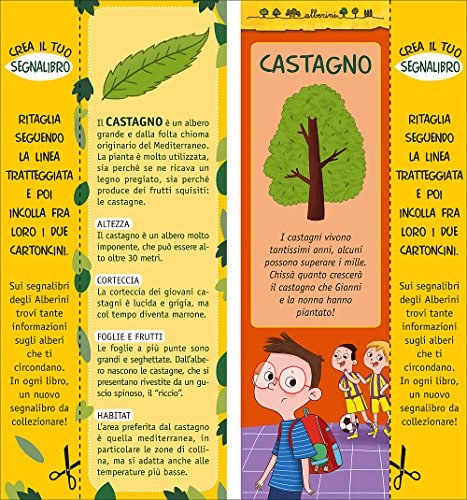 CREA IL TUO
SEGNALIBRO

RITAGLIA SEGUENDO LA LINEA TRATTEGGIATA E POI INCOLLA FRA LORO I DUE CARTONCINI.

Sui segnalibri degli Alberini trovi tante informazioni sugli alberi che ti circondano. In ogni libro, un nuovo segnalibro da collezionare!

Il CASTAGNO è un albero grande e dalla folta chioma originario del Mediterraneo. La pianta è molto utilizzata, sia perché se ne ricava un legno pregiato, sia perché produce dei frutti squisiti: le castagne.

ALTEZZA
Il castagno è un albero molto imponente, che può essere alto oltre 30 metri.

CORTECCIA
La corteccia dei giovani castagni è lucida e grigia, ma col tempo diventa marrone.

FOGLIE E FRUTTI
Le foglie a più punte sono grandi e seghettate. Dall'albero nascono le castagne, che si presentano rivestite da un guscio spinoso, il "riccio".

HABITAT
L'area preferita dal castagno è quella mediterranea, in particolare le zone di collina, ma si adatta anche alle temperature più basse.

alberini

CASTAGNO

I castagni vivono tantissimi anni, alcuni possono superare i mille. Chissà quanto crescerà il castagno che Gianni e la nonna hanno piantato!

CREA IL TUO
SEGNALIBRO

RITAGLIA SEGUENDO LA LINEA TRATTEGGIATA E POI INCOLLA FRA LORO I DUE CARTONCINI.

Sui segnalibri degli Alberini trovi tante informazioni sugli alberi che ti circondano. In ogni libro, un nuovo segnalibro da collezionare!